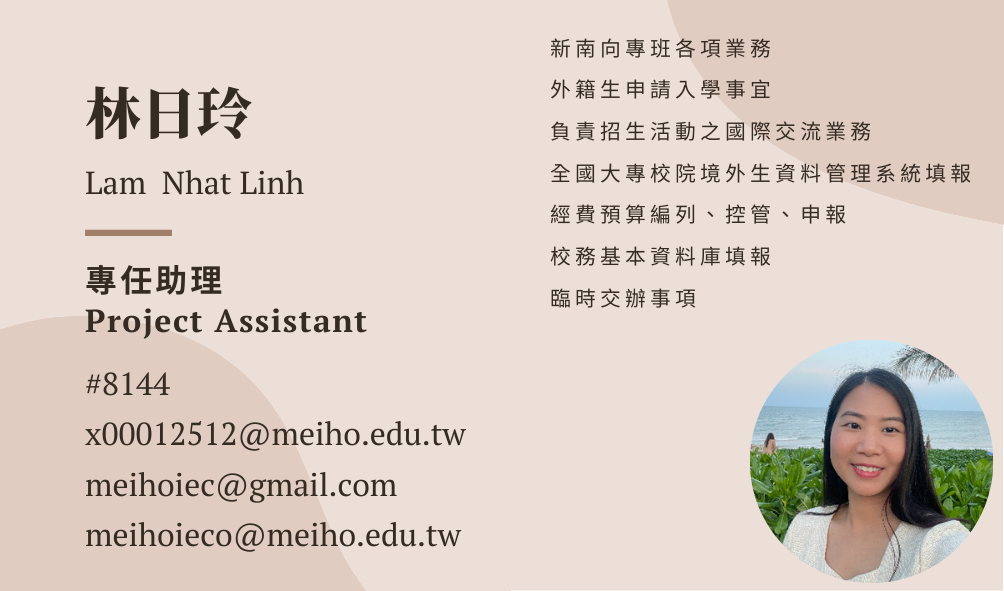 林日玲

Lam Nhat Linh

專任助理
Project Assistant

#8144
x00012512@meiho.edu.tw
meihoiec@gmail.com
meihoieco@meiho.edu.tw

新南向專班各項業務
外籍生申請入學事宜
負責招生活動之國際交流業務
全國大專校院境外生資料管理系統填報
經費預算編列、控管、申報
校務基本資料庫填報
臨時交辦事項